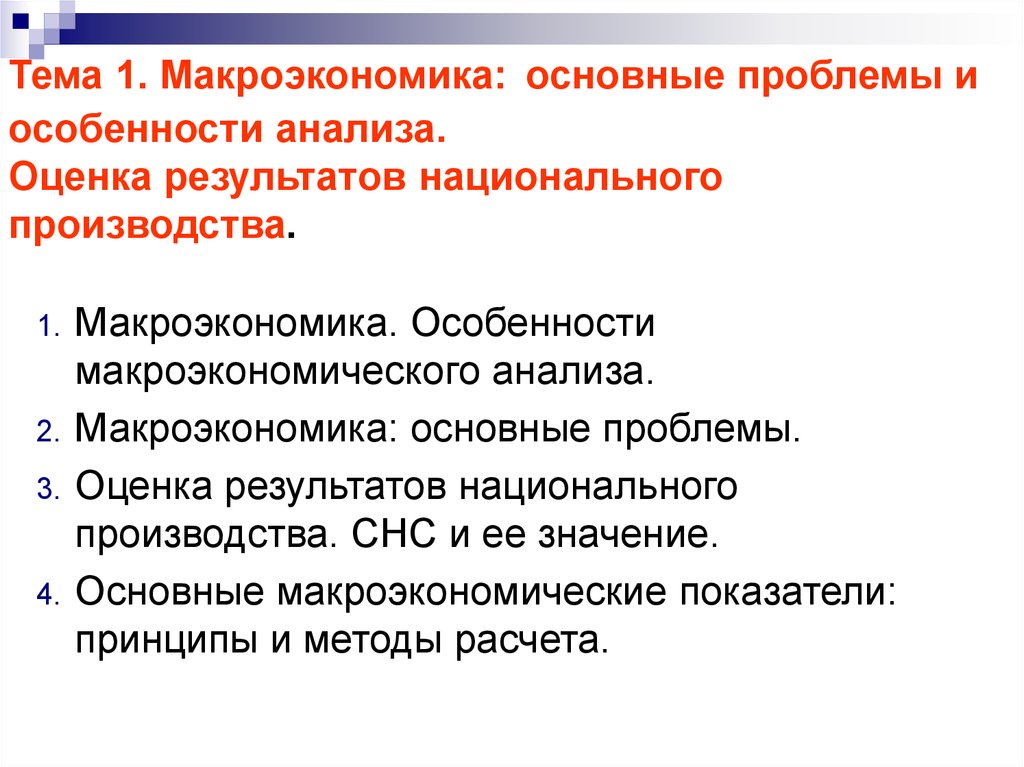 Тема 1. Макроэкономика: основные проблемы и особенности анализа.
Оценка результатов национального производства.

1. Макроэкономика. Особенности макроэкономического анализа.
2. Макроэкономика: основные проблемы.
3. Оценка результатов национального производства. СНС и ее значение.
4. Основные макроэкономические показатели: принципы и методы расчета.